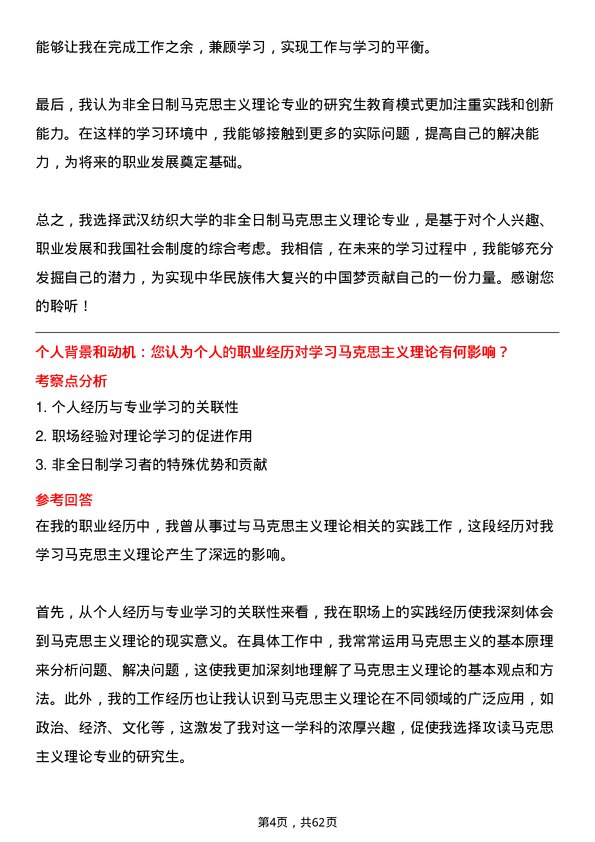 能够让我在完成工作之余，兼顾学习，实现工作与学习的平衡。

最后，我认为非全日制马克思主义理论专业的研究生教育模式更加注重实践和创新能力。在这样的学习环境中，我能够接触到更多的实际问题，提高自己的解决能力，为将来的职业发展奠定基础。

总之，我选择武汉纺织大学的非全日制马克思主义理论专业，是基于对个人兴趣、职业发展和我国社会制度的综合考虑。我相信，在未来的学习过程中，我能够充分发掘自己的潜力，为实现中华民族伟大复兴的中国梦贡献自己的一份力量。感谢您的聆听！

个人背景和动机：您认为个人的职业经历对学习马克思主义理论有何影响？

考察点分析

1. 个人经历与专业学习的关联性

2. 职场经验对理论学习的促进作用

3. 非全日制学习者的特殊优势和贡献

参考回答

在我的职业经历中，我曾从事过与马克思主义理论相关的实践工作，这段经历对我学习马克思主义理论产生了深远的影响。

首先，从个人经历与专业学习的关联性来看，我在职场上的实践经历使我深刻体会到马克思主义理论的现实意义。在具体工作中，我常常运用马克思主义的基本原理来分析问题、解决问题，这使我更加深刻地理解了马克思主义理论的基本观点和方法。此外，我的工作经历也让我认识到马克思主义理论在不同领域的广泛应用，如政治、经济、文化等，这激发了我对这一学科的浓厚兴趣，促使我选择攻读马克思主义理论专业的研究生。

第4页，共62页